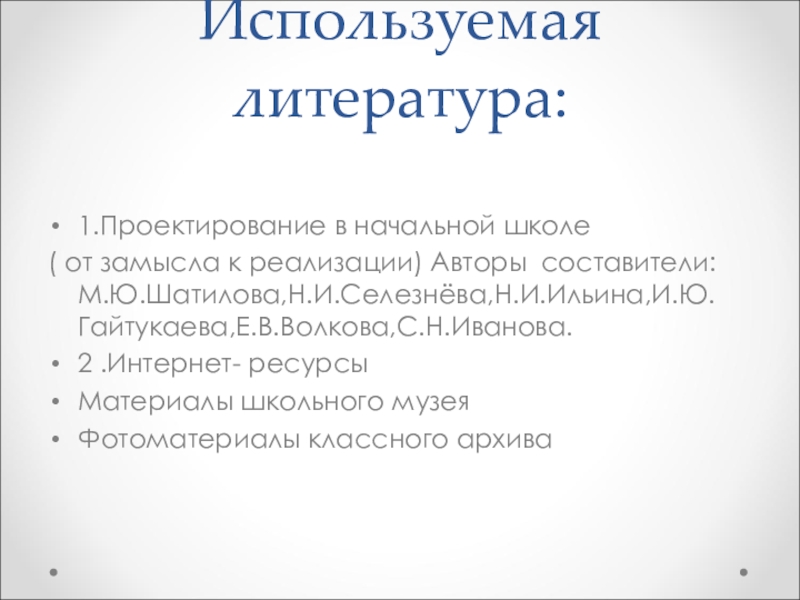 Используемая литература:

• 1.Проектирование в начальной школе
( от замысла к реализации) Авторы составители: М.Ю.Шатилова,Н.И.Селезнёва,Н.И.Ильина,И.Ю. Гайтукаева,Е.В.Волкова,С.Н.Иванова.
• 2 .Интернет- ресурсы
• Материалы школьного музея
• Фотоматериалы классного архива